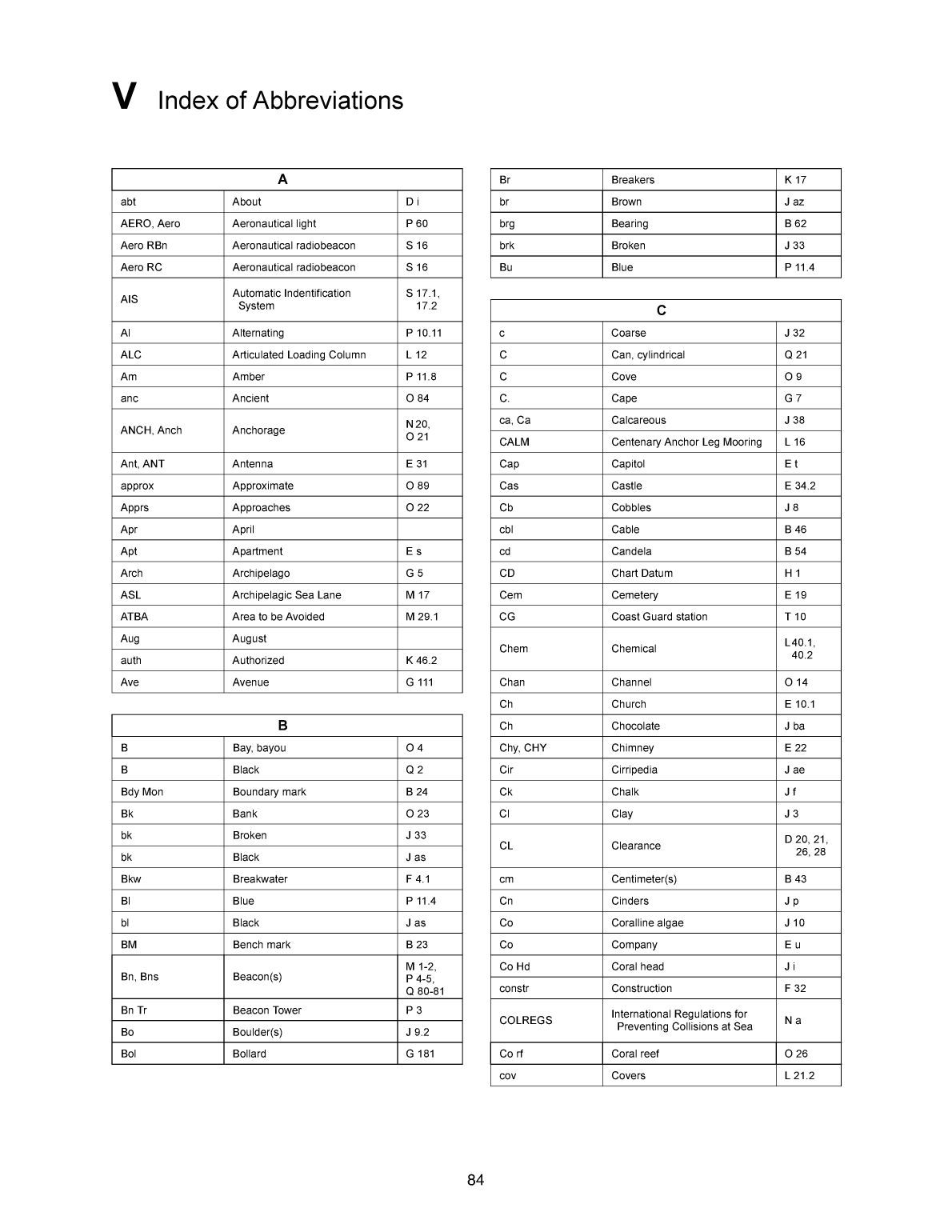 V Index of Abbreviations

| A | | |
|---|---|---|
| abt | About | D i |
| AERO, Aero | Aeronautical light | P 60 |
| Aero RBn | Aeronautical radiobeacon | S 16 |
| Aero RC | Aeronautical radiobeacon | S 16 |
| AIS | Automatic Indentification System | S 17.1, 17.2 |
| Al | Alternating | P 10.11 |
| ALC | Articulated Loading Column | L 12 |
| Am | Amber | P 11.8 |
| anc | Ancient | O 84 |
| ANCH, Anch | Anchorage | N 20, O 21 |
| Ant, ANT | Antenna | E 31 |
| approx | Approximate | O 89 |
| Apprs | Approaches | O 22 |
| Apr | April | |
| Apt | Apartment | E s |
| Arch | Archipelago | G 5 |
| ASL | Archipelagic Sea Lane | M 17 |
| ATBA | Area to be Avoided | M 29.1 |
| Aug | August | |
| auth | Authorized | K 46.2 |
| Ave | Avenue | G 111 |

| B | | |
|---|---|---|
| B | Bay, bayou | O 4 |
| B | Black | Q 2 |
| Bdy Mon | Boundary mark | B 24 |
| Bk | Bank | O 23 |
| bk | Broken | J 33 |
| bk | Black | J as |
| Bkw | Breakwater | F 4.1 |
| Bl | Blue | P 11.4 |
| bl | Black | J as |
| BM | Bench mark | B 23 |
| Bn, Bns | Beacon(s) | M 1-2, P 4-5, Q 80-81 |
| Bn Tr | Beacon Tower | P 3 |
| Bo | Boulder(s) | J 9.2 |
| Bol | Bollard | G 181 |

| | | |
|---|---|---|
| Br | Breakers | K 17 |
| br | Brown | J az |
| brg | Bearing | B 62 |
| brk | Broken | J 33 |
| Bu | Blue | P 11.4 |

| C | | |
|---|---|---|
| c | Coarse | J 32 |
| C | Can, cylindrical | Q 21 |
| C | Cove | O 9 |
| C. | Cape | G 7 |
| ca, Ca | Calcareous | J 38 |
| CALM | Centenary Anchor Leg Mooring | L 16 |
| Cap | Capitol | E t |
| Cas | Castle | E 34.2 |
| Cb | Cobbles | J 8 |
| cbl | Cable | B 46 |
| cd | Candela | B 54 |
| CD | Chart Datum | H 1 |
| Cem | Cemetery | E 19 |
| CG | Coast Guard station | T 10 |
| Chem | Chemical | L 40.1, 40.2 |
| Chan | Channel | O 14 |
| Ch | Church | E 10.1 |
| Ch | Chocolate | J ba |
| Chy, CHY | Chimney | E 22 |
| Cir | Cirripedia | J ae |
| Ck | Chalk | J f |
| Cl | Clay | J 3 |
| CL | Clearance | D 20, 21, 26, 28 |
| cm | Centimeter(s) | B 43 |
| Cn | Cinders | J p |
| Co | Coralline algae | J 10 |
| Co | Company | E u |
| Co Hd | Coral head | J i |
| constr | Construction | F 32 |
| COLREGS | International Regulations for Preventing Collisions at Sea | N a |
| Co rf | Coral reef | O 26 |
| cov | Covers | L 21.2 |

84